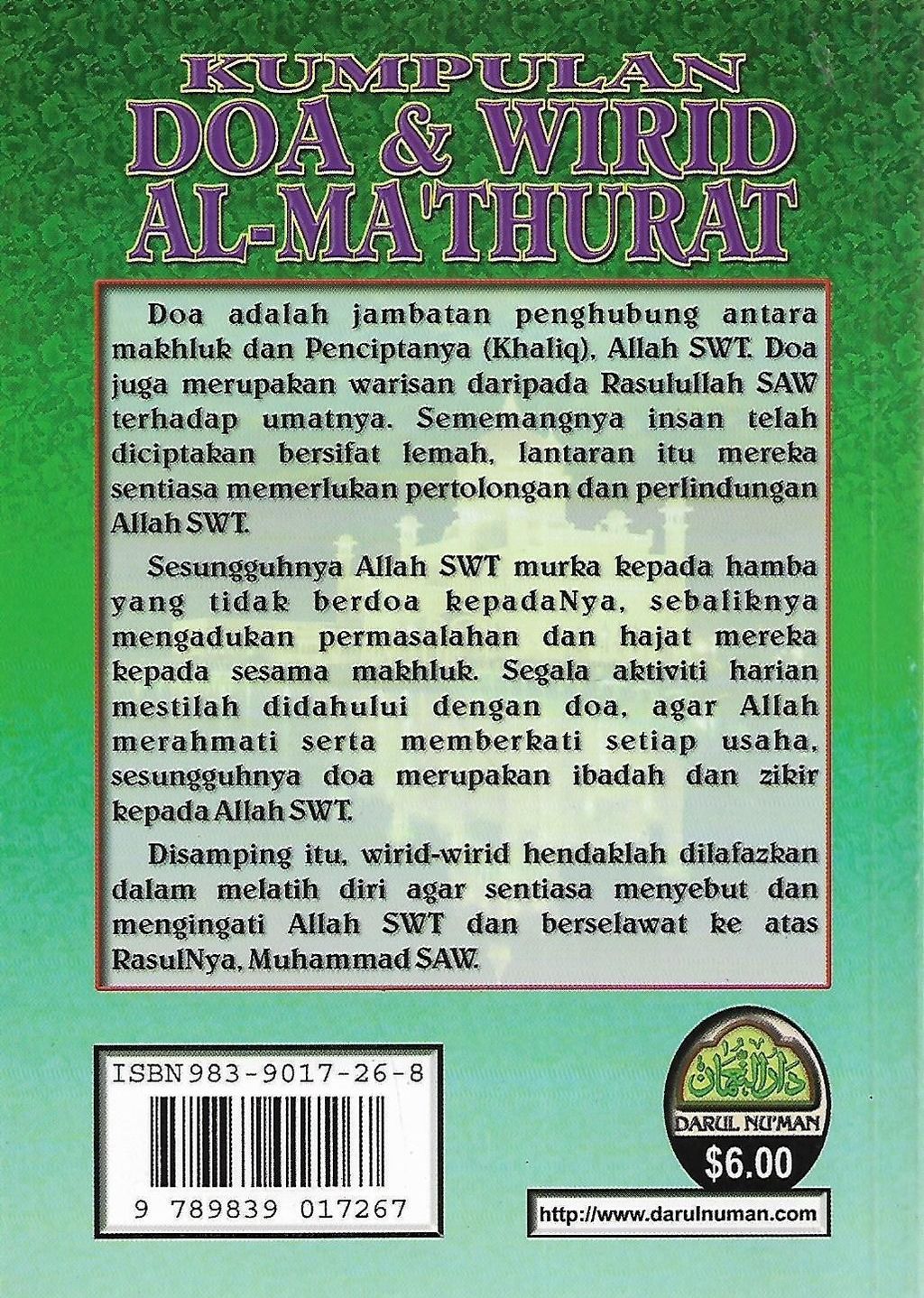 KUMPULAN
DOA & WIRID
AL-MA'THURAT

Doa adalah jambatan penghubung antara makhluk dan Penciptanya (Khaliq), Allah SWT. Doa juga merupakan warisan daripada Rasulullah SAW terhadap umatnya. Sememangnya insan telah diciptakan bersifat lemah, lantaran itu mereka sentiasa memerlukan pertolongan dan perlindungan Allah SWT.

Sesungguhnya Allah SWT murka kepada hamba yang tidak berdoa kepadaNya, sebaliknya mengadukan permasalahan dan hajat mereka kepada sesama makhluk. Segala aktiviti harian mestilah didahului dengan doa, agar Allah merahmati serta memberkati setiap usaha, sesungguhnya doa merupakan ibadah dan zikir kepada Allah SWT.

Disamping itu, wirid-wirid hendaklah dilafazkan dalam melatih diri agar sentiasa menyebut dan mengingati Allah SWT dan berselawat ke atas RasulNya, Muhammad SAW.

ISBN 983-9017-26-8

9 789839 017267

دار النعمان
DARUL NU'MAN
$6.00

http://www.darulnuman.com